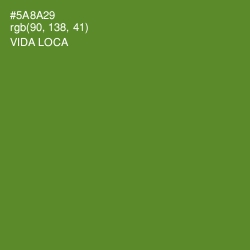 #5A8A29
rgb(90, 138, 41)
VIDA LOCA